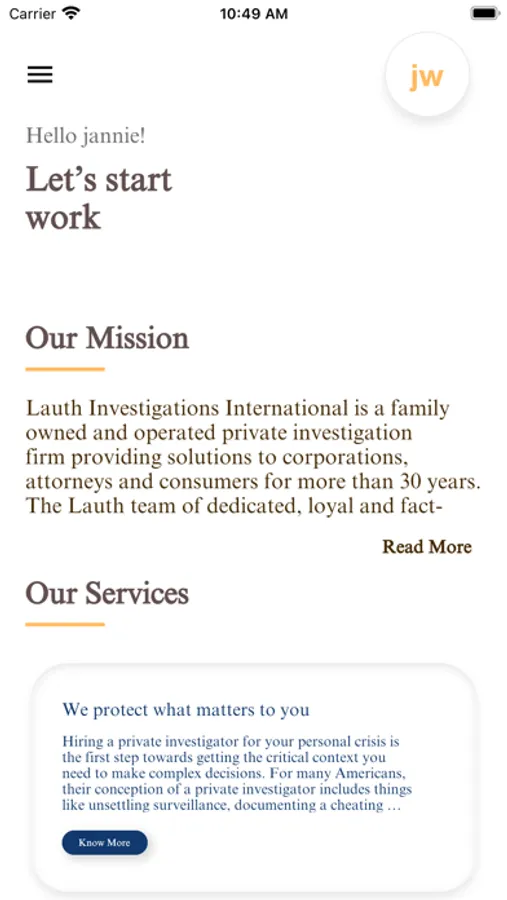 Carrier 10:49 AM

jw

Hello jannie!

Let's start work

Our Mission

Lauth Investigations International is a family owned and operated private investigation firm providing solutions to corporations, attorneys and consumers for more than 30 years. The Lauth team of dedicated, loyal and fact-

Read More

Our Services

We protect what matters to you

Hiring a private investigator for your personal crisis is the first step towards getting the critical context you need to make complex decisions. For many Americans, their conception of a private investigator includes things like unsettling surveillance, documenting a cheating …

Know More